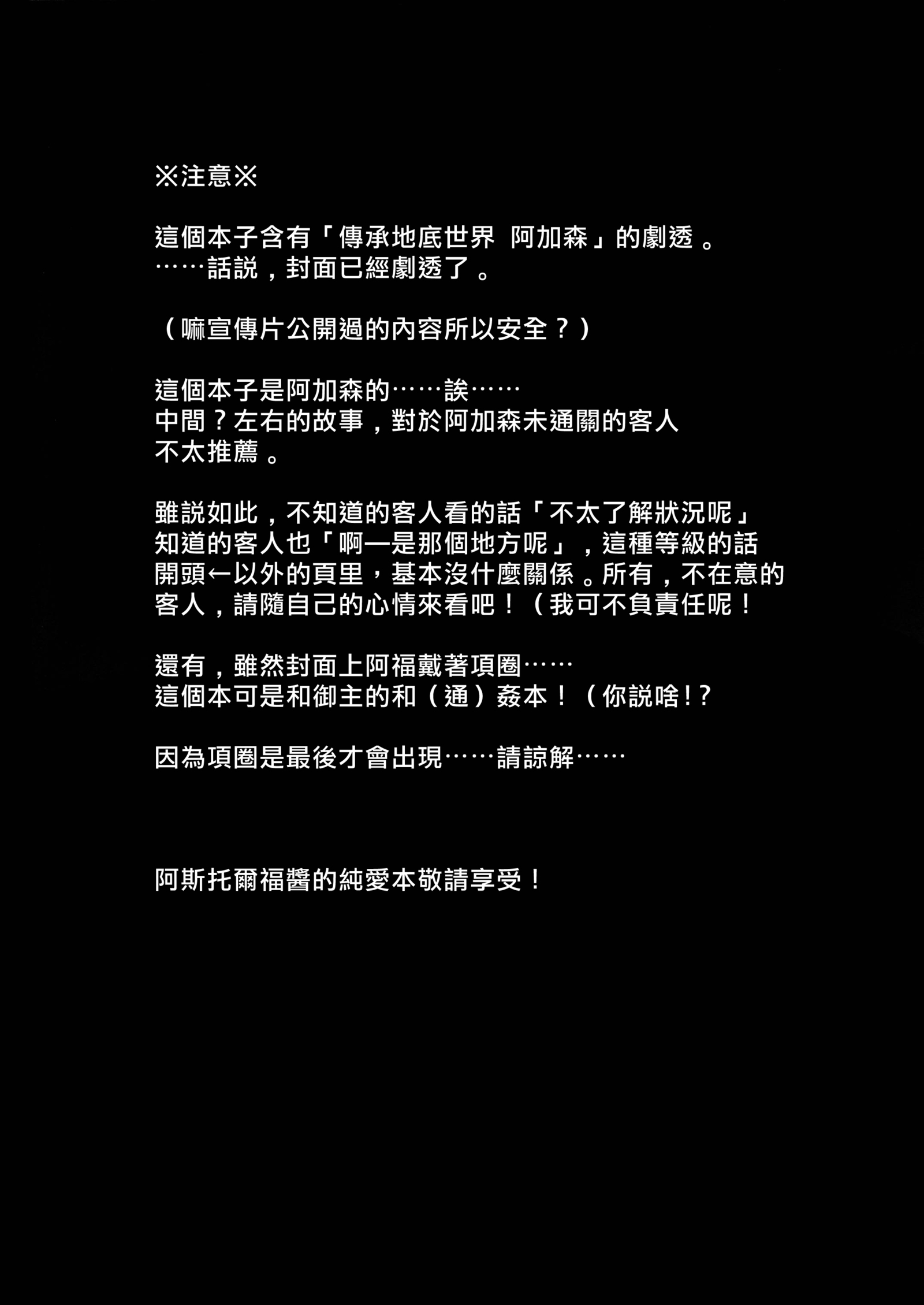 ※注意※

這個本子含有「傳承地底世界 阿加森」的劇透。
……話説，封面已經劇透了。

（嘛宣傳片公開過的內容所以安全？）

這個本子是阿加森的……誒……
中間？左右的故事，對於阿加森未通關的客人
不太推薦。

雖説如此，不知道的客人看的話「不太了解狀況呢」
知道的客人也「啊一是那個地方呢」，這種等級的話
開頭←以外的頁里，基本沒什麼關係。所有，不在意的
客人，請隨自己的心情來看吧！（我可不負責任呢！

還有，雖然封面上阿福戴著項圈……
這個本可是和御主的和（通）姦本！（你説啥!?

因為項圈是最後才會出現……請諒解……

阿斯托爾福醬的純愛本敬請享受！